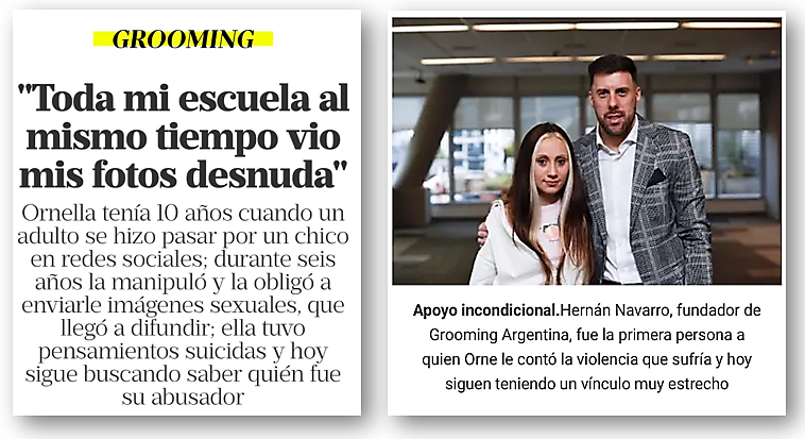 GROOMING

"Toda mi escuela al mismo tiempo vio mis fotos desnuda"

Ornella tenía 10 años cuando un adulto se hizo pasar por un chico en redes sociales; durante seis años la manipuló y la obligó a enviarle imágenes sexuales, que llegó a difundir; ella tuvo pensamientos suicidas y hoy sigue buscando saber quién fue su abusador

Apoyo incondicional.Hernán Navarro, fundador de Grooming Argentina, fue la primera persona a quien Orne le contó la violencia que sufría y hoy siguen teniendo un vínculo muy estrecho